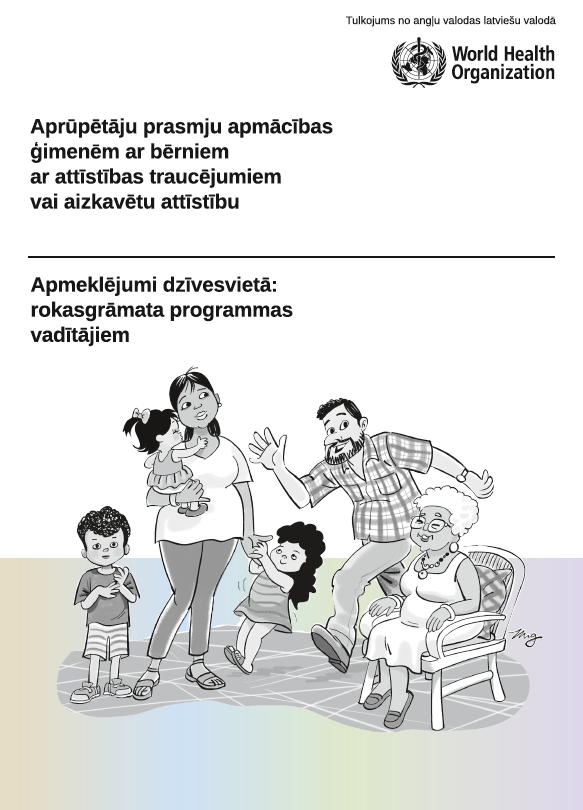 Tulkojums no angļu valodas latviešu valodā

World Health Organization

Aprūpētāju prasmju apmācības ģimenēm ar bērniem ar attīstības traucējumiem vai aizkavētu attīstību

Apmeklējumi dzīvesvietā: rokasgrāmata programmas vadītājiem